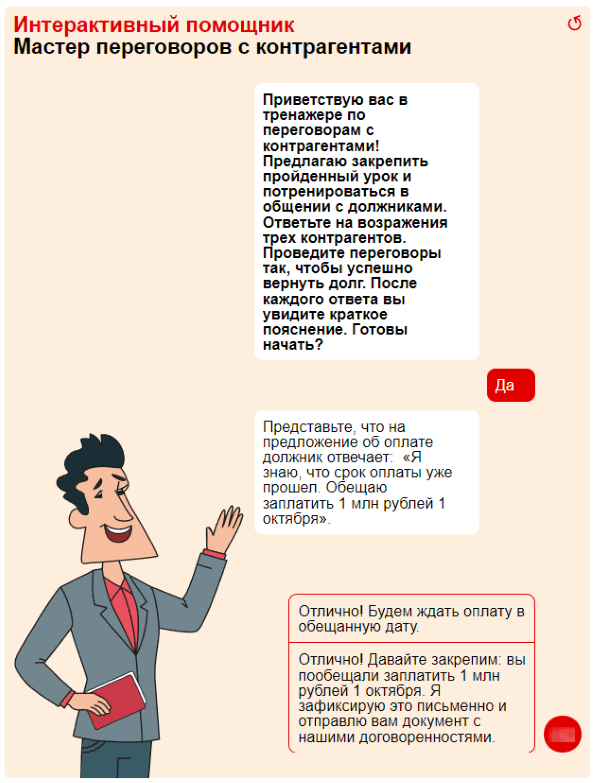 Интерактивный помощник
Мастер переговоров с контрагентами

Приветствую вас в тренажере по переговорам с контрагентами! Предлагаю закрепить пройденный урок и потренироваться в общении с должниками. Ответьте на возражения трех контрагентов. Проведите переговоры так, чтобы успешно вернуть долг. После каждого ответа вы увидите краткое пояснение. Готовы начать?

Да

Представьте, что на предложение об оплате должник отвечает: «Я знаю, что срок оплаты уже прошел. Обещаю заплатить 1 млн рублей 1 октября».

Отлично! Будем ждать оплату в обещанную дату.

Отлично! Давайте закрепим: вы пообещали заплатить 1 млн рублей 1 октября. Я зафиксирую это письменно и отправлю вам документ с нашими договоренностями.